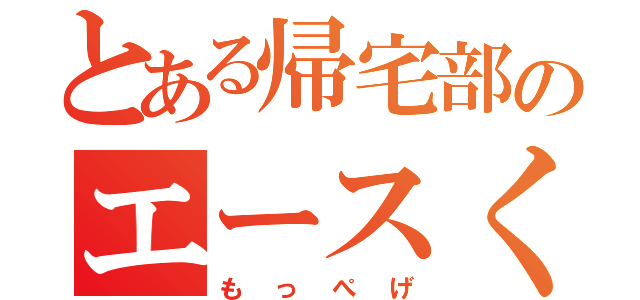 とある帰宅部の
エースく
もっぺげ